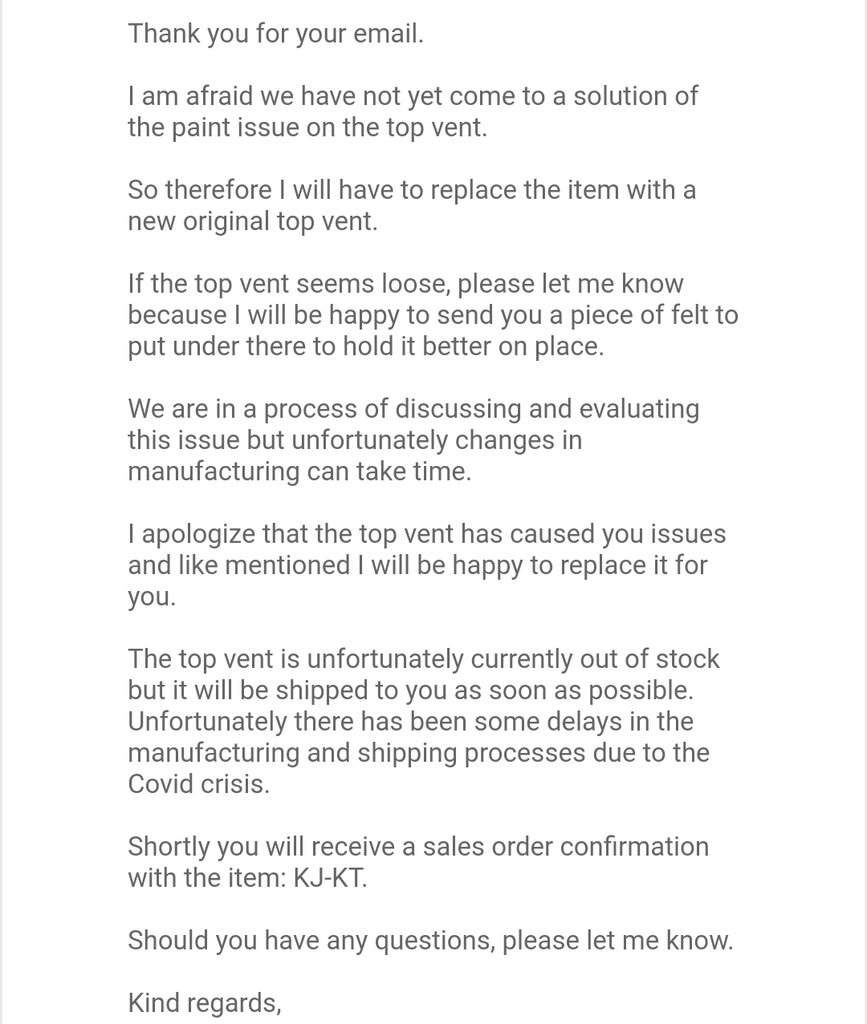 Thank you for your email.

I am afraid we have not yet come to a solution of the paint issue on the top vent.

So therefore I will have to replace the item with a new original top vent.

If the top vent seems loose, please let me know because I will be happy to send you a piece of felt to put under there to hold it better on place.

We are in a process of discussing and evaluating this issue but unfortunately changes in manufacturing can take time.

I apologize that the top vent has caused you issues and like mentioned I will be happy to replace it for you.

The top vent is unfortunately currently out of stock but it will be shipped to you as soon as possible. Unfortunately there has been some delays in the manufacturing and shipping processes due to the Covid crisis.

Shortly you will receive a sales order confirmation with the item: KJ-KT.

Should you have any questions, please let me know.

Kind regards,